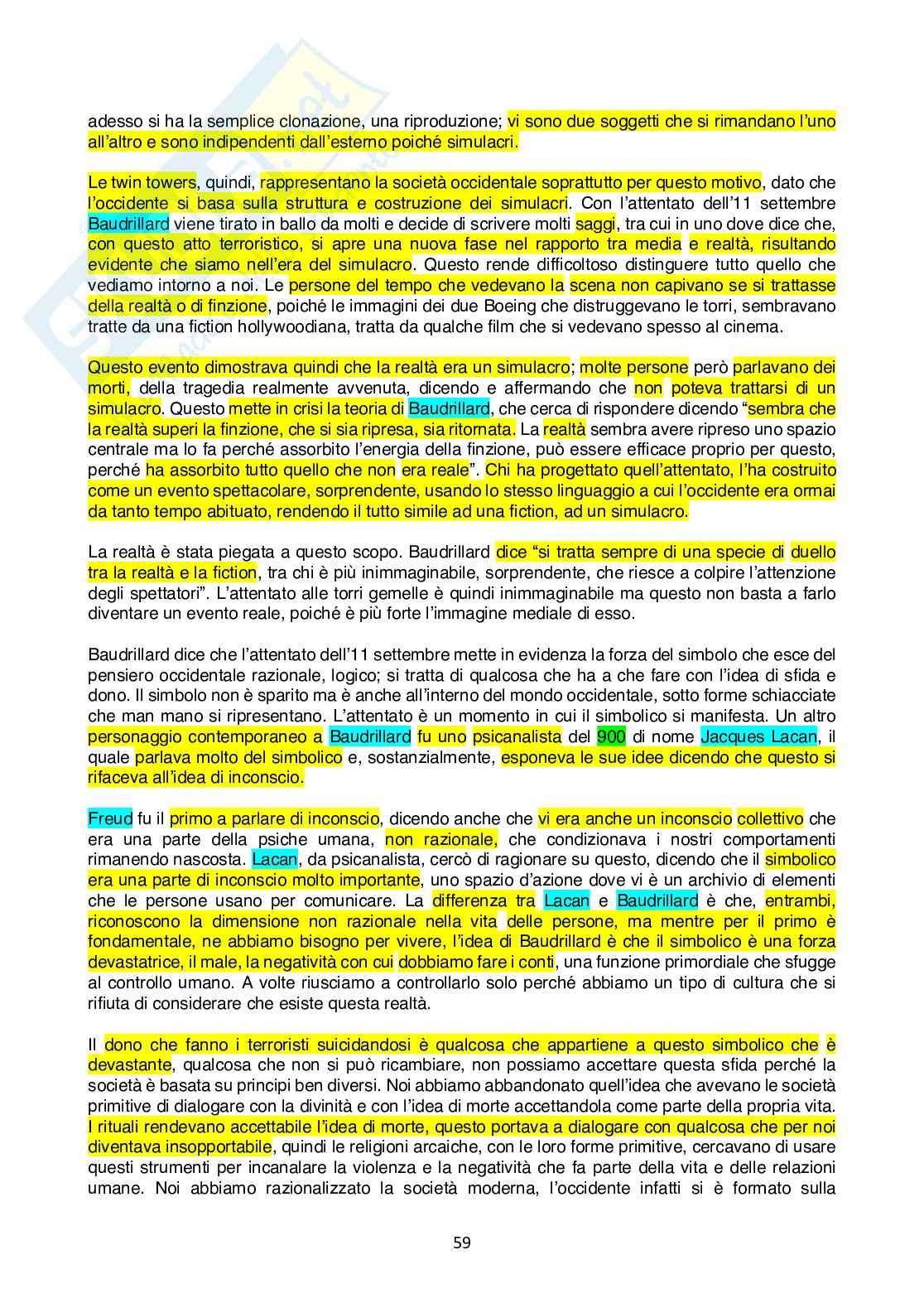 adesso si ha la semplice clonazione, una riproduzione; vi sono due soggetti che si rimandano l'uno all'altro e sono indipendenti dall'esterno poiché simulacri.

Le twin towers, quindi, rappresentano la società occidentale soprattutto per questo motivo, dato che l'occidente si basa sulla struttura e costruzione dei simulacri. Con l'attentato dell'11 settembre Baudrillard viene tirato in ballo da molti e decide di scrivere molti saggi, tra cui in uno dove dice che, con questo atto terroristico, si apre una nuova fase nel rapporto tra media e realtà, risultando evidente che siamo nell'era del simulacro. Questo rende difficoltoso distinguere tutto quello che vediamo intorno a noi. Le persone del tempo che vedevano la scena non capivano se si trattasse della realtà o di finzione, poiché le immagini dei due Boeing che distruggevano le torri, sembravano tratte da una fiction hollywoodiana, tratta da qualche film che si vedevano spesso al cinema.

Questo evento dimostrava quindi che la realtà era un simulacro; molte persone però parlavano dei morti, della tragedia realmente avvenuta, dicendo e affermando che non poteva trattarsi di un simulacro. Questo mette in crisi la teoria di Baudrillard, che cerca di rispondere dicendo "sembra che la realtà superi la finzione, che si sia ripresa, sia ritornata. La realtà sembra avere ripreso uno spazio centrale ma lo fa perché assorbito l'energia della finzione, può essere efficace proprio per questo, perché ha assorbito tutto quello che non era reale". Chi ha progettato quell'attentato, l'ha costruito come un evento spettacolare, sorprendente, usando lo stesso linguaggio a cui l'occidente era ormai da tanto tempo abituato, rendendo il tutto simile ad una fiction, ad un simulacro.

La realtà è stata piegata a questo scopo. Baudrillard dice "si tratta sempre di una specie di duello tra la realtà e la fiction, tra chi è più inimmaginabile, sorprendente, che riesce a colpire l'attenzione degli spettatori". L'attentato alle torri gemelle è quindi inimmaginabile ma questo non basta a farlo diventare un evento reale, poiché è più forte l'immagine mediale di esso.

Baudrillard dice che l'attentato dell'11 settembre mette in evidenza la forza del simbolo che esce del pensiero occidentale razionale, logico; si tratta di qualcosa che ha a che fare con l'idea di sfida e dono. Il simbolo non è sparito ma è anche all'interno del mondo occidentale, sotto forme schiacciate che man mano si ripresentano. L'attentato è un momento in cui il simbolico si manifesta. Un altro personaggio contemporaneo a Baudrillard fu uno psicanalista del 900 di nome Jacques Lacan, il quale parlava molto del simbolico e, sostanzialmente, esponeva le sue idee dicendo che questo si rifaceva all'idea di inconscio.

Freud fu il primo a parlare di inconscio, dicendo anche che vi era anche un inconscio collettivo che era una parte della psiche umana, non razionale, che condizionava i nostri comportamenti rimanendo nascosta. Lacan, da psicanalista, cercò di ragionare su questo, dicendo che il simbolico era una parte di inconscio molto importante, uno spazio d'azione dove vi è un archivio di elementi che le persone usano per comunicare. La differenza tra Lacan e Baudrillard è che, entrambi, riconoscono la dimensione non razionale nella vita delle persone, ma mentre per il primo è fondamentale, ne abbiamo bisogno per vivere, l'idea di Baudrillard è che il simbolico è una forza devastatrice, il male, la negatività con cui dobbiamo fare i conti, una funzione primordiale che sfugge al controllo umano. A volte riusciamo a controllarlo solo perché abbiamo un tipo di cultura che si rifiuta di considerare che esiste questa realtà.

Il dono che fanno i terroristi suicidandosi è qualcosa che appartiene a questo simbolico che è devastante, qualcosa che non si può ricambiare, non possiamo accettare questa sfida perché la società è basata su principi ben diversi. Noi abbiamo abbandonato quell'idea che avevano le società primitive di dialogare con la divinità e con l'idea di morte accettandola come parte della propria vita. I rituali rendevano accettabile l'idea di morte, questo portava a dialogare con qualcosa che per noi diventava insopportabile, quindi le religioni arcaiche, con le loro forme primitive, cercavano di usare questi strumenti per incanalare la violenza e la negatività che fa parte della vita e delle relazioni umane. Noi abbiamo razionalizzato la società moderna, l'occidente infatti si è formato sulla

59